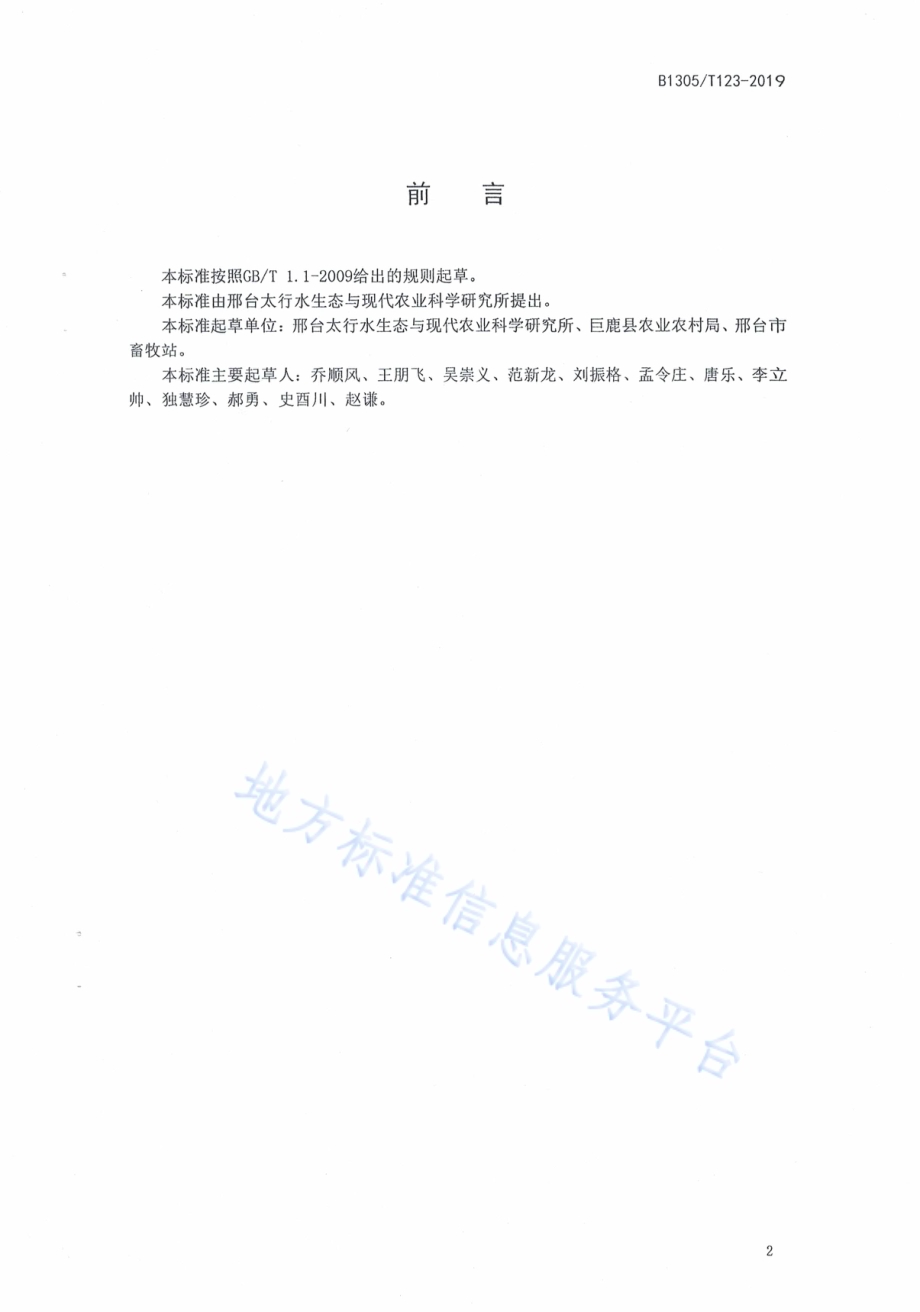 B1305/T123-2019

前　言

本标准按照GB/T 1.1-2009给出的规则起草。

本标准由邢台太行水生态与现代农业科学研究所提出。

本标准起草单位：邢台太行水生态与现代农业科学研究所、巨鹿县农业农村局、邢台市畜牧站。

本标准主要起草人：乔顺风、王朋飞、吴崇义、范新龙、刘振格、孟令庄、唐乐、李立帅、独慧珍、郝勇、史酉川、赵谦。

地方标准信息服务平台

2